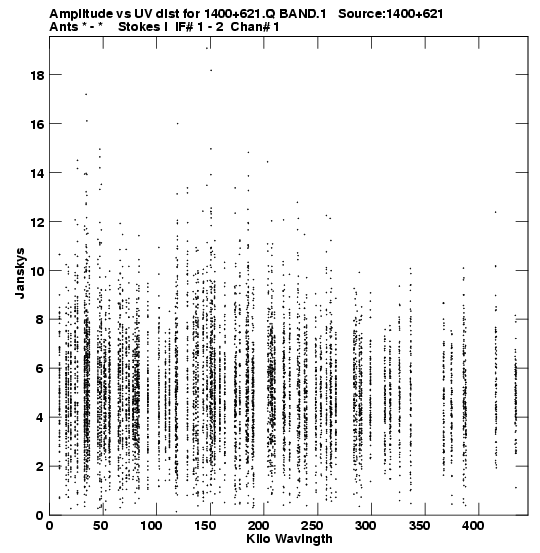 Amplitude vs UV dist for 1400+621.Q BAND.1 Source:1400+621
Ants * - * Stokes I IF# 1 - 2 Chan# 1

Janskys

18
16
14
12
10
8
6
4
2
0

0 50 100 150 200 250 300 350 400

Kilo Wavlngth